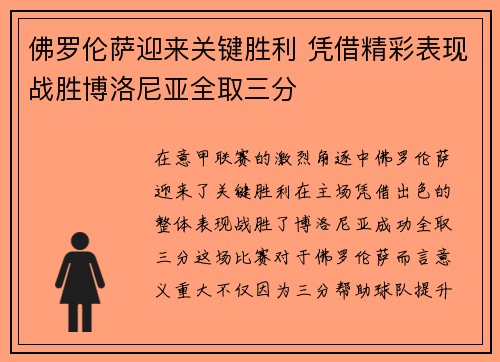 佛罗伦萨迎来关键胜利 凭借精彩表现战胜博洛尼亚全取三分

在意甲联赛的激烈角逐中佛罗伦萨迎来了关键胜利在主场凭借出色的整体表现战胜了博洛尼亚成功全取三分这场比赛对于佛罗伦萨而言意义重大不仅因为三分帮助球队提升